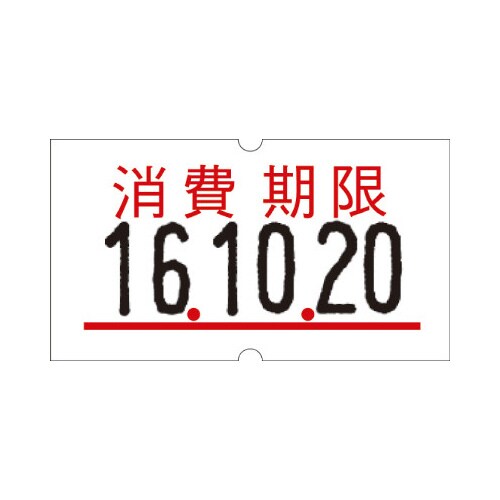 消費期限
16.10.20